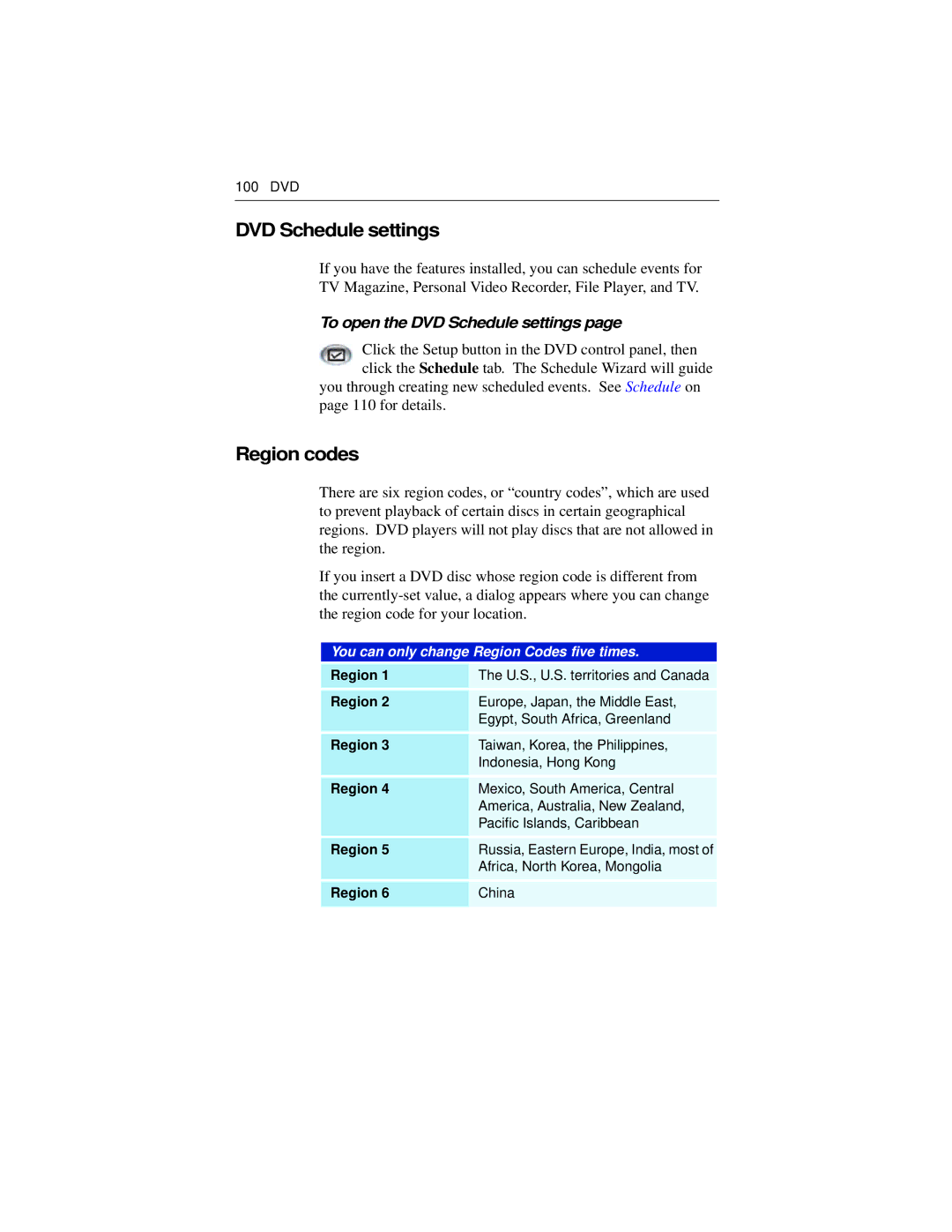 100 DVD

DVD Schedule settings

If you have the features installed, you can schedule events for TV Magazine, Personal Video Recorder, File Player, and TV.

To open the DVD Schedule settings page

Click the Setup button in the DVD control panel, then click the Schedule tab. The Schedule Wizard will guide you through creating new scheduled events. See Schedule on page 110 for details.

Region codes

There are six region codes, or “country codes”, which are used to prevent playback of certain discs in certain geographical regions. DVD players will not play discs that are not allowed in the region.

If you insert a DVD disc whose region code is different from the currently-set value, a dialog appears where you can change the region code for your location.

| You can only change Region Codes five times. | |
|---|---|
| Region 1 | The U.S., U.S. territories and Canada |
| Region 2 | Europe, Japan, the Middle East, Egypt, South Africa, Greenland |
| Region 3 | Taiwan, Korea, the Philippines, Indonesia, Hong Kong |
| Region 4 | Mexico, South America, Central America, Australia, New Zealand, Pacific Islands, Caribbean |
| Region 5 | Russia, Eastern Europe, India, most of Africa, North Korea, Mongolia |
| Region 6 | China |